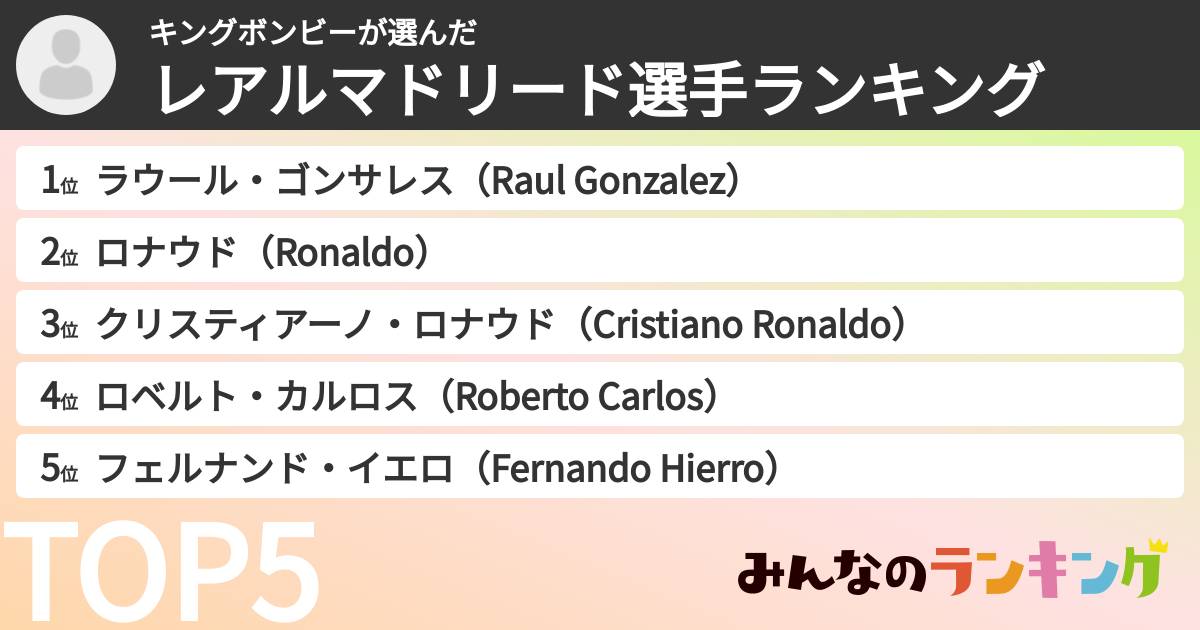 キングボンビーが選んだ
レアルマドリード選手ランキング

1位 ラウール・ゴンサレス（Raul Gonzalez）
2位 ロナウド（Ronaldo）
3位 クリスティアーノ・ロナウド（Cristiano Ronaldo）
4位 ロベルト・カルロス（Roberto Carlos）
5位 フェルナンド・イエロ（Fernando Hierro）

TOP5

みんなのランキング